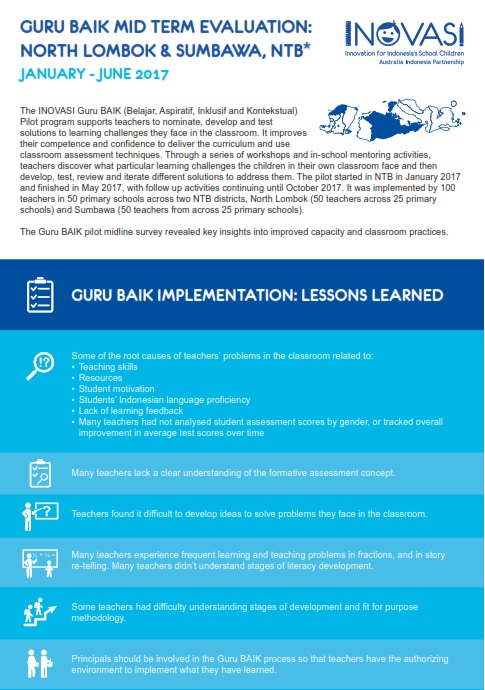 GURU BAIK MID TERM EVALUATION: NORTH LOMBOK & SUMBAWA, NTB*

JANUARY - JUNE 2017

INOVASI
Innovation for Indonesia's School Children
Australia Indonesia Partnership

The INOVASI Guru BAIK (Belajar, Aspiratif, Inklusif and Kontekstual) Pilot program supports teachers to nominate, develop and test solutions to learning challenges they face in the classroom. It improves their competence and confidence to deliver the curriculum and use classroom assessment techniques. Through a series of workshops and in-school mentoring activities, teachers discover what particular learning challenges the children in their own classroom face and then develop, test, review and iterate different solutions to address them. The pilot started in NTB in January 2017 and finished in May 2017, with follow up activities continuing until October 2017. It was implemented by 100 teachers in 50 primary schools across two NTB districts, North Lombok (50 teachers across 25 primary schools) and Sumbawa (50 teachers from across 25 primary schools).

The Guru BAIK pilot midline survey revealed key insights into improved capacity and classroom practices.

GURU BAIK IMPLEMENTATION: LESSONS LEARNED

Some of the root causes of teachers' problems in the classroom related to:
• Teaching skills
• Resources
• Student motivation
• Students' Indonesian language proficiency
• Lack of learning feedback
• Many teachers had not analysed student assessment scores by gender, or tracked overall improvement in average test scores over time

Many teachers lack a clear understanding of the formative assessment concept.

Teachers found it difficult to develop ideas to solve problems they face in the classroom.

Many teachers experience frequent learning and teaching problems in fractions, and in story re-telling. Many teachers didn't understand stages of literacy development.

Some teachers had difficulty understanding stages of development and fit for purpose methodology.

Principals should be involved in the Guru BAIK process so that teachers have the authorizing environment to implement what they have learned.